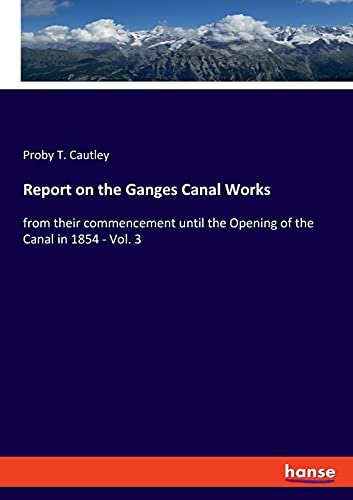 Proby T. Cautley

Report on the Ganges Canal Works

from their commencement until the Opening of the Canal in 1854 - Vol. 3

hanse